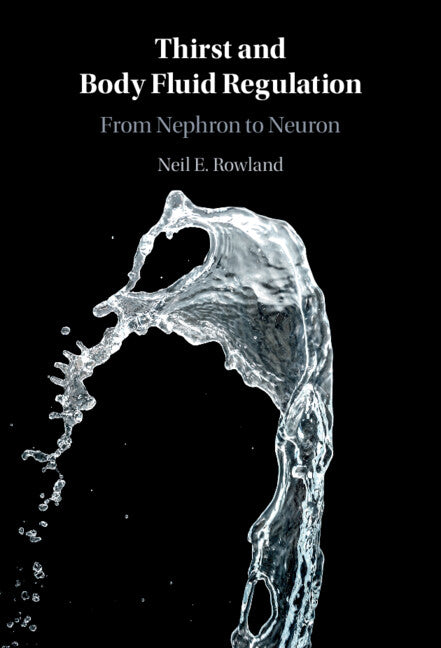 Thirst and
Body Fluid Regulation

From Nephron to Neuron

Neil E. Rowland